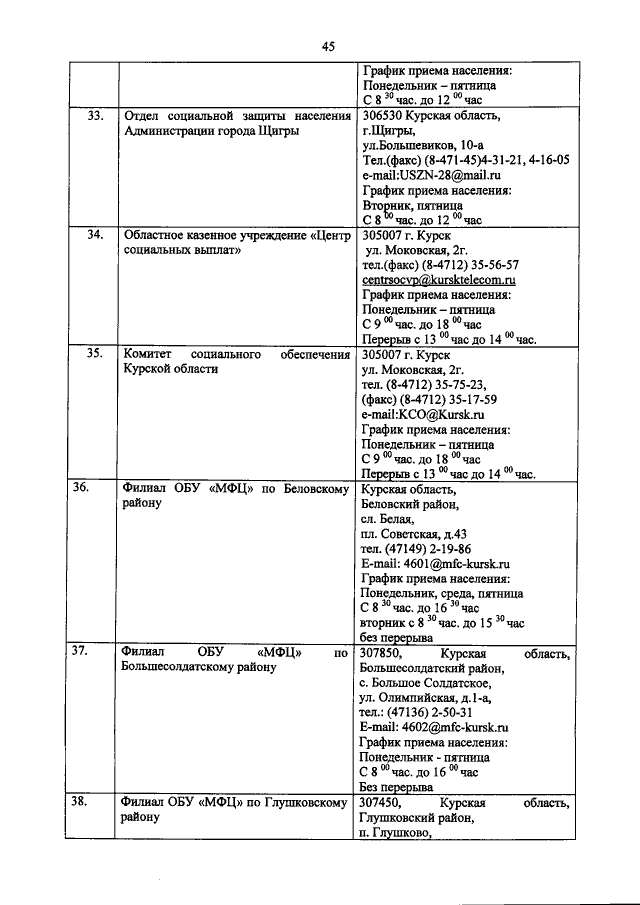 45

| | | |
|---|---|---|
| | | График приема населения: Понедельник – пятница С 8 $^{30}$ час. до 12 $^{00}$ час |
| 33. | Отдел социальной защиты населения Администрации города Щигры | 306530 Курская область, г.Щигры, ул.Большевиков, 10-а Тел.(факс) (8-471-45)4-31-21, 4-16-05 e-mail:USZN-28@mail.ru График приема населения: Вторник, пятница С 8 $^{00}$ час. до 12 $^{00}$ час |
| 34. | Областное казенное учреждение «Центр социальных выплат» | 305007 г. Курск ул. Моковская, 2г. тел.(факс) (8-4712) 35-56-57 centrsocvp@kursktelecom.ru График приема населения: Понедельник – пятница С 9 $^{00}$ час. до 18 $^{00}$ час Перерыв с 13 $^{00}$ час до 14 $^{00}$ час. |
| 35. | Комитет социального обеспечения Курской области | 305007 г. Курск ул. Моковская, 2г. тел. (8-4712) 35-75-23, (факс) (8-4712) 35-17-59 e-mail:KCO@Kursk.ru График приема населения: Понедельник – пятница С 9 $^{00}$ час. до 18 $^{00}$ час Перерыв с 13 $^{00}$ час до 14 $^{00}$ час. |
| 36. | Филиал ОБУ «МФЦ» по Беловскому району | Курская область, Беловский район, сл. Белая, пл. Советская, д.43 тел. (47149) 2-19-86 E-mail: 4601@mfc-kursk.ru График приема населения: Понедельник, среда, пятница С 8 $^{30}$ час. до 16 $^{30}$ час вторник с 8 $^{30}$ час. до 15 $^{30}$ час без перерыва |
| 37. | Филиал ОБУ «МФЦ» по Большесолдатскому району | 307850, Курская область, Большесолдатский район, с. Большое Солдатское, ул. Олимпийская, д.1-а, тел.: (47136) 2-50-31 E-mail: 4602@mfc-kursk.ru График приема населения: Понедельник - пятница С 8 $^{00}$ час. до 16 $^{00}$ час Без перерыва |
| 38. | Филиал ОБУ «МФЦ» по Глушковскому району | 307450, Курская область, Глушковский район, п. Глушково, |